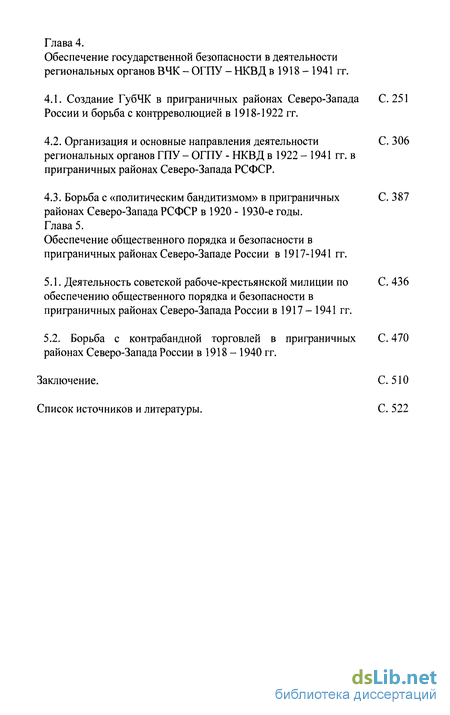 Глава 4.
Обеспечение государственной безопасности в деятельности региональных органов ВЧК – ОГПУ – НКВД в 1918 – 1941 гг.

4.1. Создание ГубЧК в приграничных районах Северо-Запада России и борьба с контрреволюцией в 1918-1922 гг. С. 251

4.2. Организация и основные направления деятельности региональных органов ГПУ – ОГПУ - НКВД в 1922 – 1941 гг. в приграничных районах Северо-Запада РСФСР. С. 306

4.3. Борьба с «политическим бандитизмом» в приграничных районах Северо-Запада РСФСР в 1920 - 1930-е годы. С. 387
Глава 5.
Обеспечение общественного порядка и безопасности в приграничных районах Северо-Западе России в 1917-1941 гг.

5.1. Деятельность советской рабоче-крестьянской милиции по обеспечению общественного порядка и безопасности в приграничных районах Северо-Запада России в 1917 – 1941 гг. С. 436

5.2. Борьба с контрабандной торговлей в приграничных районах Северо-Запада России в 1918 – 1940 гг. С. 470

Заключение. С. 510

Список источников и литературы. С. 522

dsLib.net
библиотека диссертаций